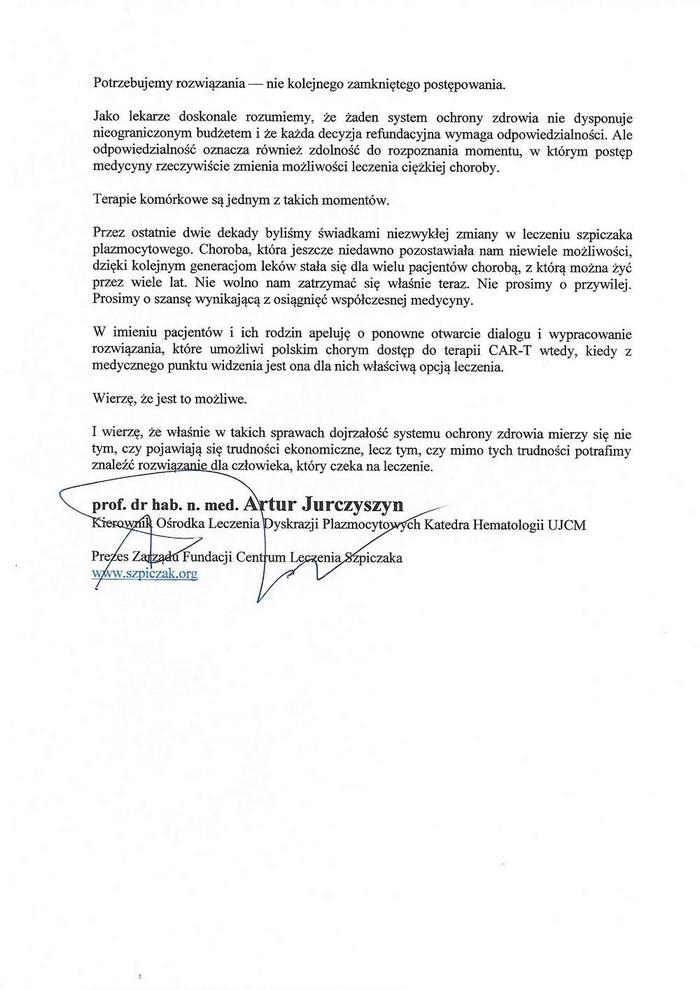 Potrzebujemy rozwiązania — nie kolejnego zamkniętego postępowania.

Jako lekarze doskonale rozumiemy, że żaden system ochrony zdrowia nie dysponuje nieograniczonym budżetem i że każda decyzja refundacyjna wymaga odpowiedzialności. Ale odpowiedzialność oznacza również zdolność do rozpoznania momentu, w którym postęp medycyny rzeczywiście zmienia możliwości leczenia ciężkiej choroby.

Terapie komórkowe są jednym z takich momentów.

Przez ostatnie dwie dekady byliśmy świadkami niezwykłej zmiany w leczeniu szpiczaka plazmocytowego. Choroba, która jeszcze niedawno pozostawiała nam niewiele możliwości, dzięki kolejnym generacjom leków stała się dla wielu pacjentów chorobą, z którą można żyć przez wiele lat. Nie wolno nam zatrzymać się właśnie teraz. Nie prosimy o przywilej. Prosimy o szansę wynikającą z osiągnięć współczesnej medycyny.

W imieniu pacjentów i ich rodzin apeluję o ponowne otwarcie dialogu i wypracowanie rozwiązania, które umożliwi polskim chorym dostęp do terapii CAR-T wtedy, kiedy z medycznego punktu widzenia jest ona dla nich właściwą opcją leczenia.

Wierzę, że jest to możliwe.

I wierzę, że właśnie w takich sprawach dojrzałość systemu ochrony zdrowia mierzy się nie tym, czy pojawiają się trudności ekonomiczne, lecz tym, czy mimo tych trudności potrafimy znaleźć rozwiązanie dla człowieka, który czeka na leczenie.

prof. dr hab. n. med. Artur Jurczyszyn
Kierownik Ośrodka Leczenia Dyskrazji Plazmocytowych Katedra Hematologii UJCM

Prezes Zarządu Fundacji Centrum Leczenia Szpiczaka
www.szpiczak.org